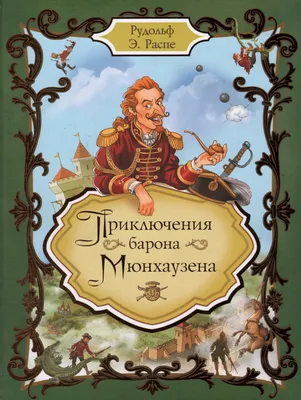 Рудольф
Э. Распе

Приключения
барона
Мюнхаузена